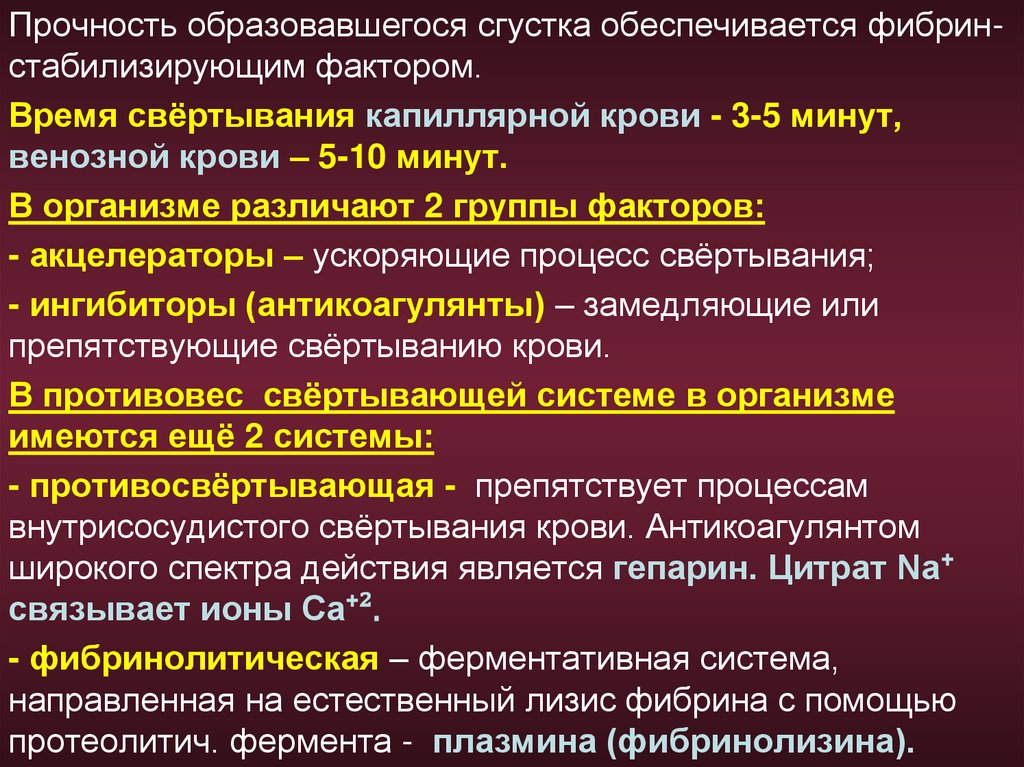 Прочность образовавшегося сгустка обеспечивается фибрин-стабилизирующим фактором.

Время свёртывания капиллярной крови - 3-5 минут, венозной крови – 5-10 минут.

В организме различают 2 группы факторов:

- акцелераторы – ускоряющие процесс свёртывания;

- ингибиторы (антикоагулянты) – замедляющие или препятствующие свёртыванию крови.

В противовес свёртывающей системе в организме имеются ещё 2 системы:

- противосвёртывающая - препятствует процессам внутрисосудистого свёртывания крови. Антикоагулянтом широкого спектра действия является гепарин. Цитрат $Na^{+}$ связывает ионы $Ca^{+2}$.

- фибринолитическая – ферментативная система, направленная на естественный лизис фибрина с помощью протеолитич. фермента - плазмина (фибринолизина).